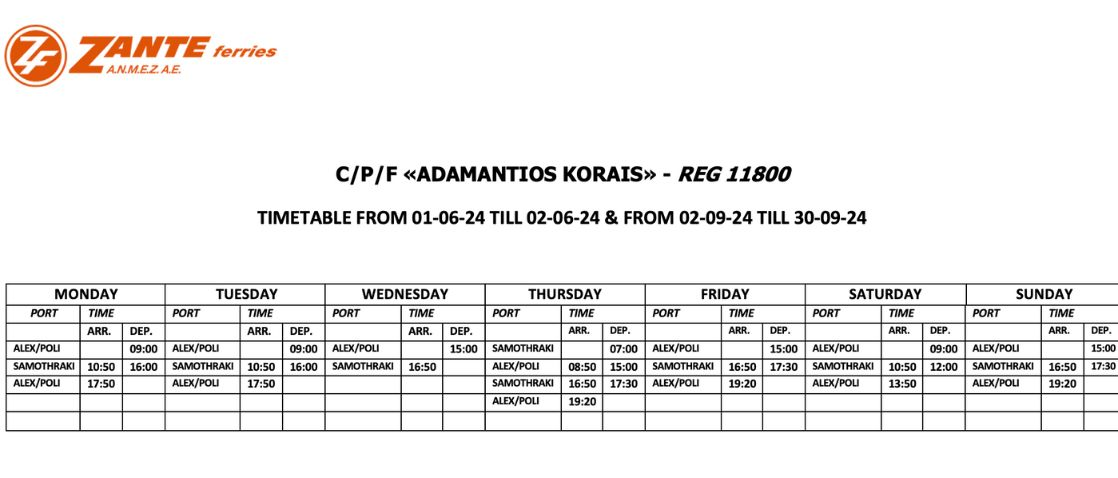 ZF ZANTE ferries
A.N.M.E.Z. A.E.

C/P/F «ADAMANTIOS KORAIS» - REG 11800

TIMETABLE FROM 01-06-24 TILL 02-06-24 & FROM 02-09-24 TILL 30-09-24

| MONDAY | | | TUESDAY | | | WEDNESDAY | | | THURSDAY | | | FRIDAY | | | SATURDAY | | | SUNDAY | | |
|---|---|---|---|---|---|---|---|---|---|---|---|---|---|---|---|---|---|---|---|---|
| PORT | TIME | | PORT | TIME | | PORT | TIME | | PORT | TIME | | PORT | TIME | | PORT | TIME | | PORT | TIME | |
| | ARR. | DEP. | | ARR. | DEP. | | ARR. | DEP. | | ARR. | DEP. | | ARR. | DEP. | | ARR. | DEP. | | ARR. | DEP. |
| ALEX/POLI | | 09:00 | ALEX/POLI | | 09:00 | ALEX/POLI | | 15:00 | SAMOTHRAKI | | 07:00 | ALEX/POLI | | 15:00 | ALEX/POLI | | 09:00 | ALEX/POLI | | 15:00 |
| SAMOTHRAKI | 10:50 | 16:00 | SAMOTHRAKI | 10:50 | 16:00 | SAMOTHRAKI | 16:50 | | ALEX/POLI | 08:50 | 15:00 | SAMOTHRAKI | 16:50 | 17:30 | SAMOTHRAKI | 10:50 | 12:00 | SAMOTHRAKI | 16:50 | 17:30 |
| ALEX/POLI | 17:50 | | ALEX/POLI | 17:50 | | | | | SAMOTHRAKI | 16:50 | 17:30 | ALEX/POLI | 19:20 | | ALEX/POLI | 13:50 | | ALEX/POLI | 19:20 | |
| | | | | | | | | | ALEX/POLI | 19:20 | | | | | | | | | | |
| | | | | | | | | | | | | | | | | | | | | |